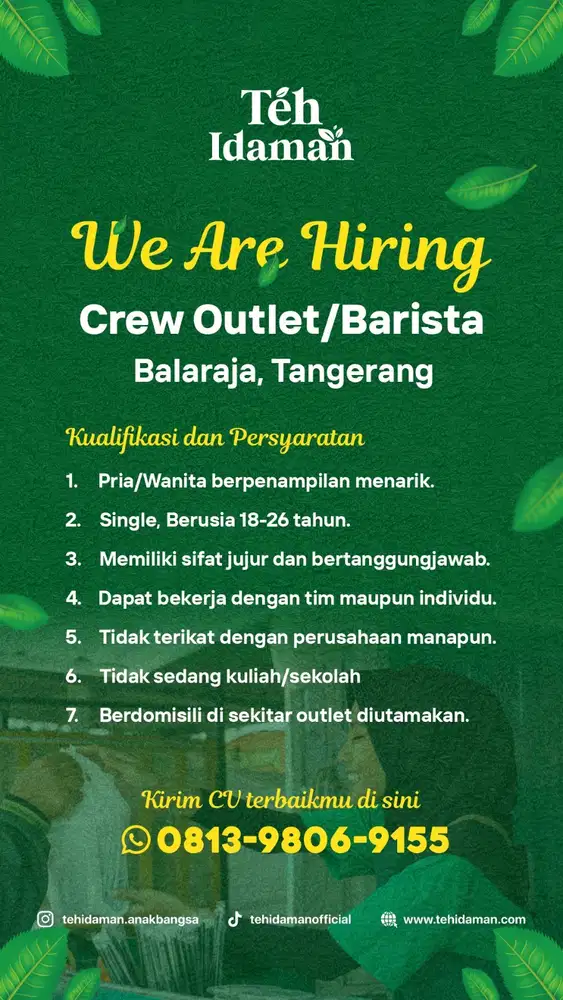 Téh Idaman

We Are Hiring

Crew Outlet/Barista

Balaraja, Tangerang

Kualifikasi dan Persyaratan

1. Pria/Wanita berpenampilan menarik.
2. Single, Berusia 18-26 tahun.
3. Memiliki sifat jujur dan bertanggungjawab.
4. Dapat bekerja dengan tim maupun individu.
5. Tidak terikat dengan perusahaan manapun.
6. Tidak sedang kuliah/sekolah
7. Berdomisili di sekitar outlet diutamakan.

Kirim CV terbaikmu di sini

0813-9806-9155

tehidaman.anakbangsa tehidamanofficial www.tehidaman.com